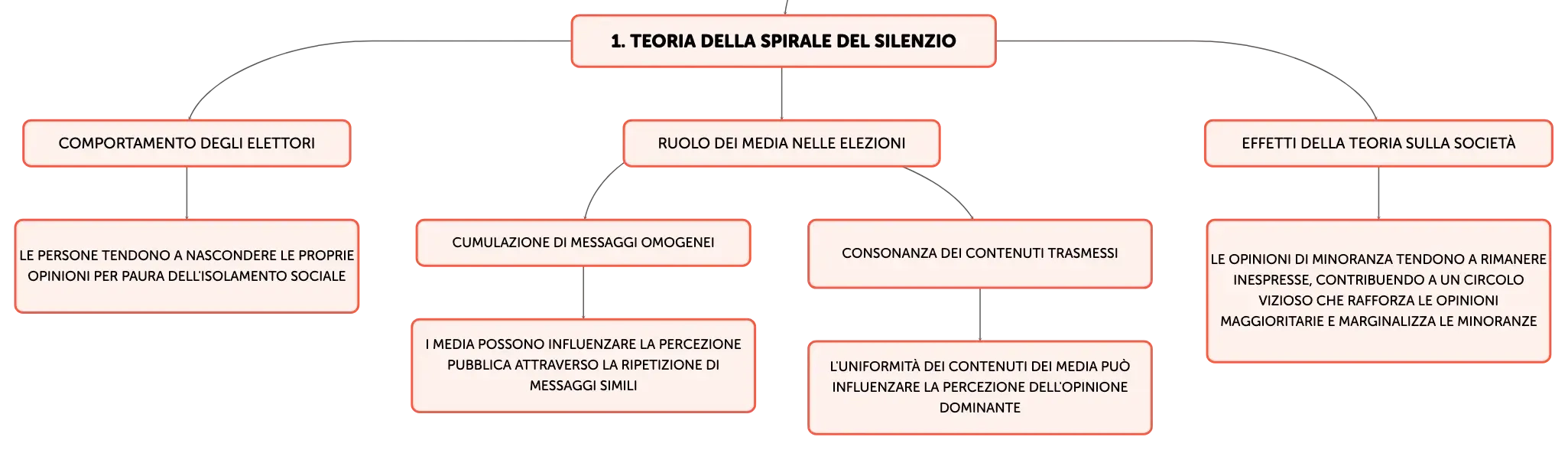 1. TEORIA DELLA SPIRALE DEL SILENZIO

COMPORTAMENTO DEGLI ELETTORI

LE PERSONE TENDONO A NASCONDERE LE PROPRIE OPINIONI PER PAURA DELL'ISOLAMENTO SOCIALE

RUOLO DEI MEDIA NELLE ELEZIONI

CUMULAZIONE DI MESSAGGI OMOGENEI

I MEDIA POSSONO INFLUENZARE LA PERCEZIONE PUBBLICA ATTRAVERSO LA RIPETIZIONE DI MESSAGGI SIMILI

CONSONANZA DEI CONTENUTI TRASMESSI

L'UNIFORMITÀ DEI CONTENUTI DEI MEDIA PUÒ INFLUENZARE LA PERCEZIONE DELL'OPINIONE DOMINANTE

EFFETTI DELLA TEORIA SULLA SOCIETÀ

LE OPINIONI DI MINORANZA TENDONO A RIMANERE INESPRESSE, CONTRIBUENDO A UN CIRCOLO VIZIOSO CHE RAFFORZA LE OPINIONI MAGGIORITARIE E MARGINALIZZA LE MINORANZE